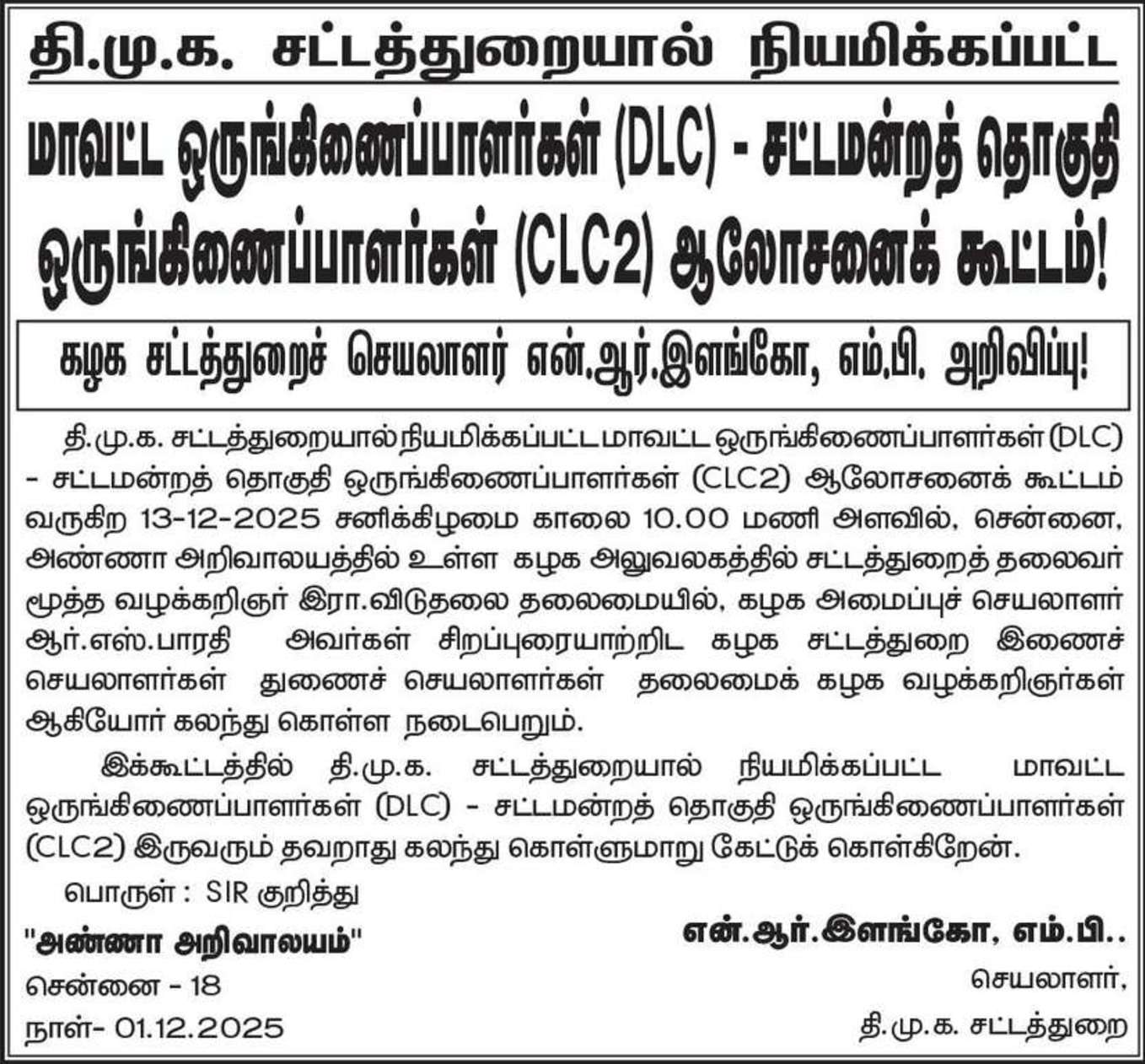 தி.மு.க. சட்டத்துறையால் நியமிக்கப்பட்ட

மாவட்ட ஒருங்கிணைப்பாளர்கள் (DLC) - சட்டமன்றத் தொகுதி ஒருங்கிணைப்பாளர்கள் (CLC2) ஆலோசனைக் கூட்டம்!

கழக சட்டத்துறைச் செயலாளர் என்.ஆர்.இளங்கோ, எம்.பி. அறிவிப்பு!

தி.மு.க. சட்டத்துறையால் நியமிக்கப்பட்ட மாவட்ட ஒருங்கிணைப்பாளர்கள் (DLC) - சட்டமன்றத் தொகுதி ஒருங்கிணைப்பாளர்கள் (CLC2) ஆலோசனைக் கூட்டம் வருகிற 13-12-2025 சனிக்கிழமை காலை 10.00 மணி அளவில், சென்னை, அண்ணா அறிவாலயத்தில் உள்ள கழக அலுவலகத்தில் சட்டத்துறைத் தலைவர் மூத்த வழக்கறிஞர் இரா.விடுதலை தலைமையில், கழக அமைப்புச் செயலாளர் ஆர்.எஸ்.பாரதி அவர்கள் சிறப்புரையாற்றிட கழக சட்டத்துறை இணைச் செயலாளர்கள் துணைச் செயலாளர்கள் தலைமைக் கழக வழக்கறிஞர்கள் ஆகியோர் கலந்து கொள்ள நடைபெறும்.

இக்கூட்டத்தில் தி.மு.க. சட்டத்துறையால் நியமிக்கப்பட்ட மாவட்ட ஒருங்கிணைப்பாளர்கள் (DLC) - சட்டமன்றத் தொகுதி ஒருங்கிணைப்பாளர்கள் (CLC2) இருவரும் தவறாது கலந்து கொள்ளுமாறு கேட்டுக் கொள்கிறேன்.

பொருள் : SIR குறித்து

"அண்ணா அறிவாலயம்"
சென்னை - 18
நாள்- 01.12.2025

என்.ஆர்.இளங்கோ, எம்.பி..
செயலாளர்,
தி.மு.க. சட்டத்துறை